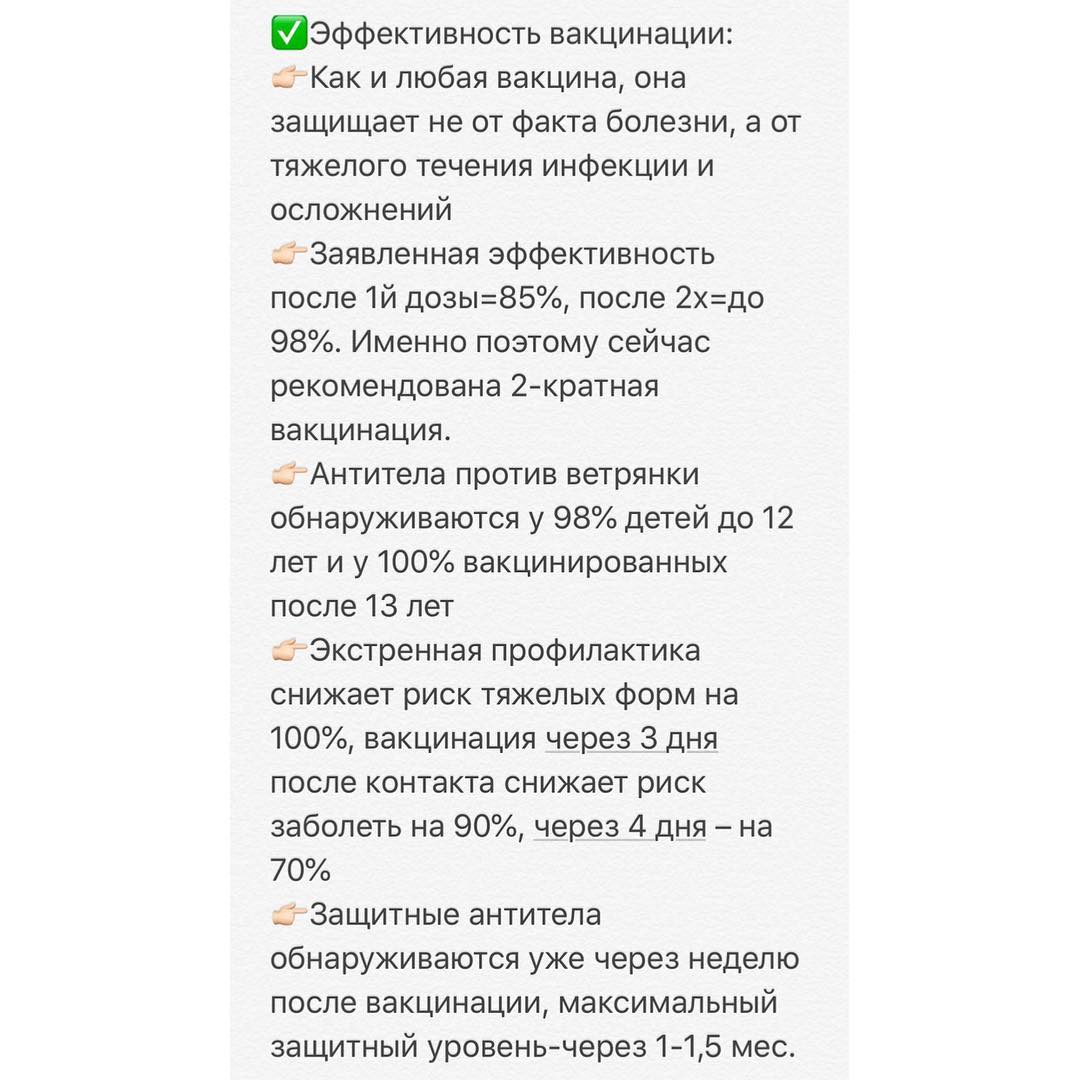 ✅Эффективность вакцинации:
👉🏻Как и любая вакцина, она защищает не от факта болезни, а от тяжелого течения инфекции и осложнений
👉🏻Заявленная эффективность после 1й дозы=85%, после 2х=до 98%. Именно поэтому сейчас рекомендована 2-кратная вакцинация.
👉🏻Антитела против ветрянки обнаруживаются у 98% детей до 12 лет и у 100% вакцинированных после 13 лет
👉🏻Экстренная профилактика снижает риск тяжелых форм на 100%, вакцинация через 3 дня после контакта снижает риск заболеть на 90%, через 4 дня – на 70%
👉🏻Защитные антитела обнаруживаются уже через неделю после вакцинации, максимальный защитный уровень-через 1-1,5 мес.